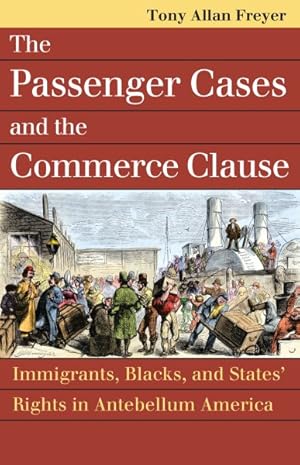 Tony Allan Freyer

The Passenger Cases and the Commerce Clause

Immigrants, Blacks, and States' Rights in Antebellum America